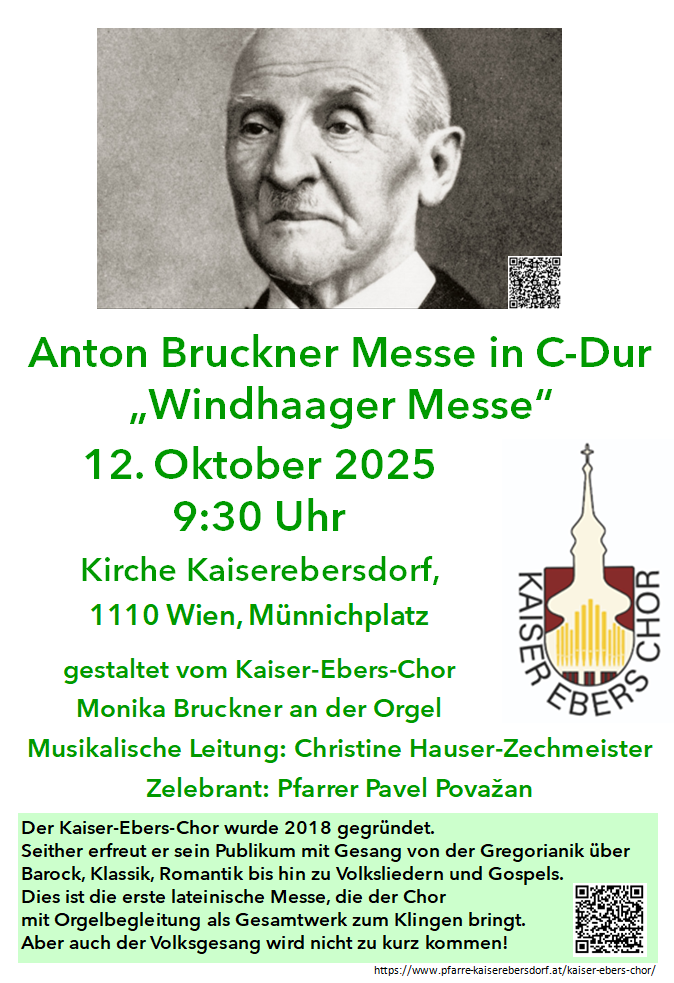 Anton Bruckner Messe in C-Dur
„Windhaager Messe“

12. Oktober 2025
9:30 Uhr

Kirche Kaiserebersdorf,
1110 Wien, Münnichplatz

KAISER EBERS CHOR

gestaltet vom Kaiser-Ebers-Chor
Monika Bruckner an der Orgel
Musikalische Leitung: Christine Hauser-Zechmeister
Zelebrant: Pfarrer Pavel Považan

Der Kaiser-Ebers-Chor wurde 2018 gegründet.
Seither erfreut er sein Publikum mit Gesang von der Gregorianik über Barock, Klassik, Romantik bis hin zu Volksliedern und Gospels.
Dies ist die erste lateinische Messe, die der Chor mit Orgelbegleitung als Gesamtwerk zum Klingen bringt.
Aber auch der Volksgesang wird nicht zu kurz kommen!

https://www.pfarre-kaiserebersdorf.at/kaiser-ebers-chor/